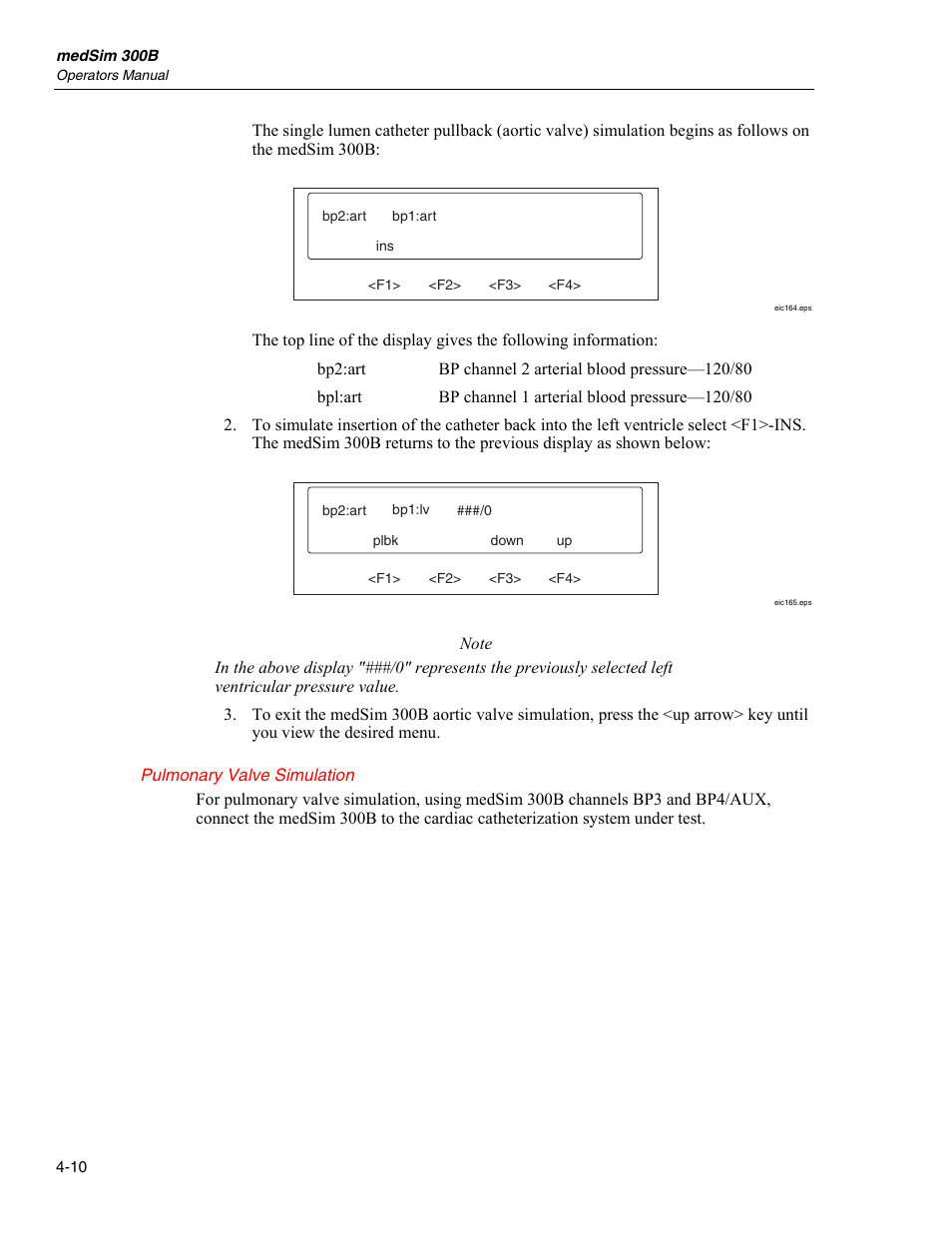 medSim 300B
Operators Manual

The single lumen catheter pullback (aortic valve) simulation begins as follows on the medSim 300B:

bp2:art bp1:art

ins

<F1> <F2> <F3> <F4>

eic164.eps

The top line of the display gives the following information:

bp2:art BP channel 2 arterial blood pressure—120/80

bpl:art BP channel 1 arterial blood pressure—120/80

2. To simulate insertion of the catheter back into the left ventricle select <F1>-INS. The medSim 300B returns to the previous display as shown below:

bp2:art bp1:lv ###/0

plbk down up

<F1> <F2> <F3> <F4>

eic165.eps

Note

In the above display "###/0" represents the previously selected left ventricular pressure value.

3. To exit the medSim 300B aortic valve simulation, press the <up arrow> key until you view the desired menu.

Pulmonary Valve Simulation

For pulmonary valve simulation, using medSim 300B channels BP3 and BP4/AUX, connect the medSim 300B to the cardiac catheterization system under test.

4-10